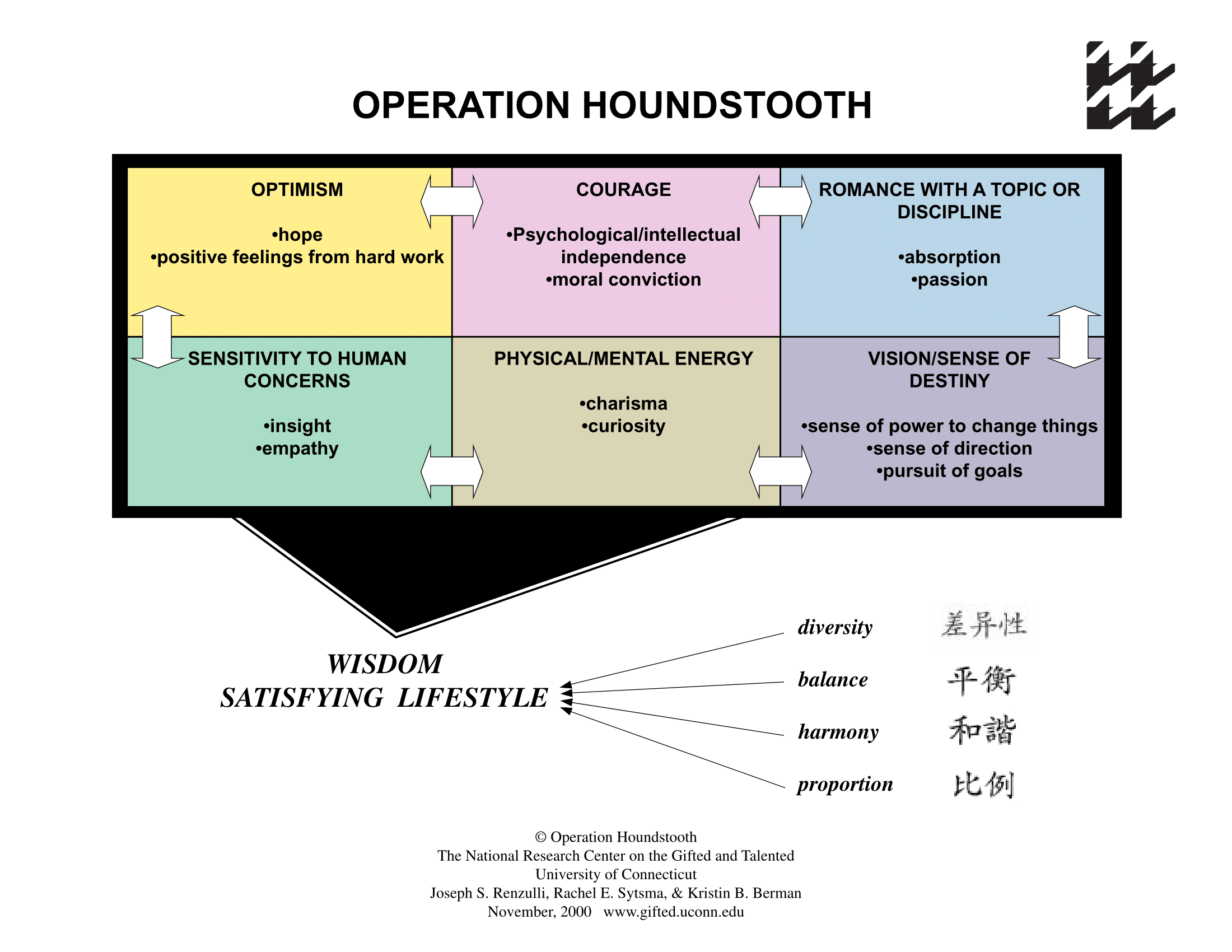 OPERATION HOUNDSTOOTH

OPTIMISM

•hope
•positive feelings from hard work

COURAGE

•Psychological/intellectual independence
•moral conviction

ROMANCE WITH A TOPIC OR DISCIPLINE

•absorption
•passion

SENSITIVITY TO HUMAN CONCERNS

•insight
•empathy

PHYSICAL/MENTAL ENERGY

•charisma
•curiosity

VISION/SENSE OF DESTINY

•sense of power to change things
•sense of direction
•pursuit of goals

WISDOM
SATISFYING LIFESTYLE

diversity 差异性
balance 平衡
harmony 和諧
proportion 比例

© Operation Houndstooth
The National Research Center on the Gifted and Talented
University of Connecticut
Joseph S. Renzulli, Rachel E. Sytsma, & Kristin B. Berman
November, 2000 www.gifted.uconn.edu